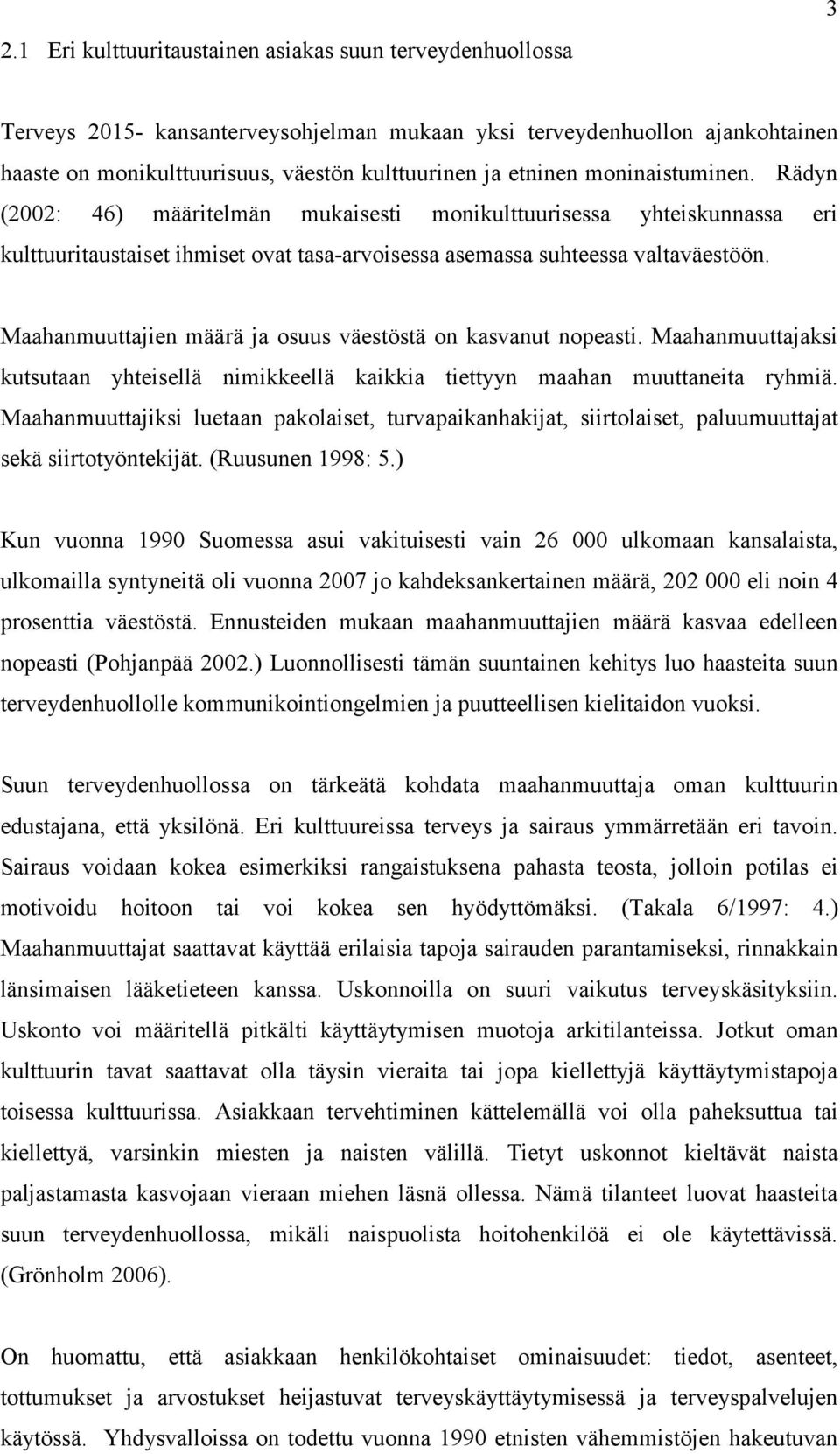 3

2.1 Eri kulttuuritaustainen asiakas suun terveydenhuollossa

Terveys 2015- kansanterveysohjelman mukaan yksi terveydenhuollon ajankohtainen haaste on monikulttuurisuus, väestön kulttuurinen ja etninen moninaistuminen. Rädyn (2002: 46) määritelmän mukaisesti monikulttuurisessa yhteiskunnassa eri kulttuuritaustaiset ihmiset ovat tasa-arvoisessa asemassa suhteessa valtaväestöön.

Maahanmuuttajien määrä ja osuus väestöstä on kasvanut nopeasti. Maahanmuuttajaksi kutsutaan yhteisellä nimikkeellä kaikkia tiettyyn maahan muuttaneita ryhmiä. Maahanmuuttajiksi luetaan pakolaiset, turvapaikanhakijat, siirtolaiset, paluumuuttajat sekä siirtotyöntekijät. (Ruusunen 1998: 5.)

Kun vuonna 1990 Suomessa asui vakituisesti vain 26 000 ulkomaan kansalaista, ulkomailla syntyneitä oli vuonna 2007 jo kahdeksankertainen määrä, 202 000 eli noin 4 prosenttia väestöstä. Ennusteiden mukaan maahanmuuttajien määrä kasvaa edelleen nopeasti (Pohjanpää 2002.) Luonnollisesti tämän suuntainen kehitys luo haasteita suun terveydenhuollolle kommunikointiongelmien ja puutteellisen kielitaidon vuoksi.

Suun terveydenhuollossa on tärkeätä kohdata maahanmuuttaja oman kulttuurin edustajana, että yksilönä. Eri kulttuureissa terveys ja sairaus ymmärretään eri tavoin. Sairaus voidaan kokea esimerkiksi rangaistuksena pahasta teosta, jolloin potilas ei motivoidu hoitoon tai voi kokea sen hyödyttömäksi. (Takala 6/1997: 4.) Maahanmuuttajat saattavat käyttää erilaisia tapoja sairauden parantamiseksi, rinnakkain länsimaisen lääketieteen kanssa. Uskonnoilla on suuri vaikutus terveyskäsityksiin. Uskonto voi määritellä pitkälti käyttäytymisen muotoja arkitilanteissa. Jotkut oman kulttuurin tavat saattavat olla täysin vieraita tai jopa kiellettyjä käyttäytymistapoja toisessa kulttuurissa. Asiakkaan tervehtiminen kättelemällä voi olla paheksuttua tai kiellettyä, varsinkin miesten ja naisten välillä. Tietyt uskonnot kieltävät naista paljastamasta kasvojaan vieraan miehen läsnä ollessa. Nämä tilanteet luovat haasteita suun terveydenhuollossa, mikäli naispuolista hoitohenkilöä ei ole käytettävissä. (Grönholm 2006).

On huomattu, että asiakkaan henkilökohtaiset ominaisuudet: tiedot, asenteet, tottumukset ja arvostukset heijastuvat terveyskäyttäytymisessä ja terveyspalvelujen käytössä. Yhdysvalloissa on todettu vuonna 1990 etnisten vähemmistöjen hakeutuvan